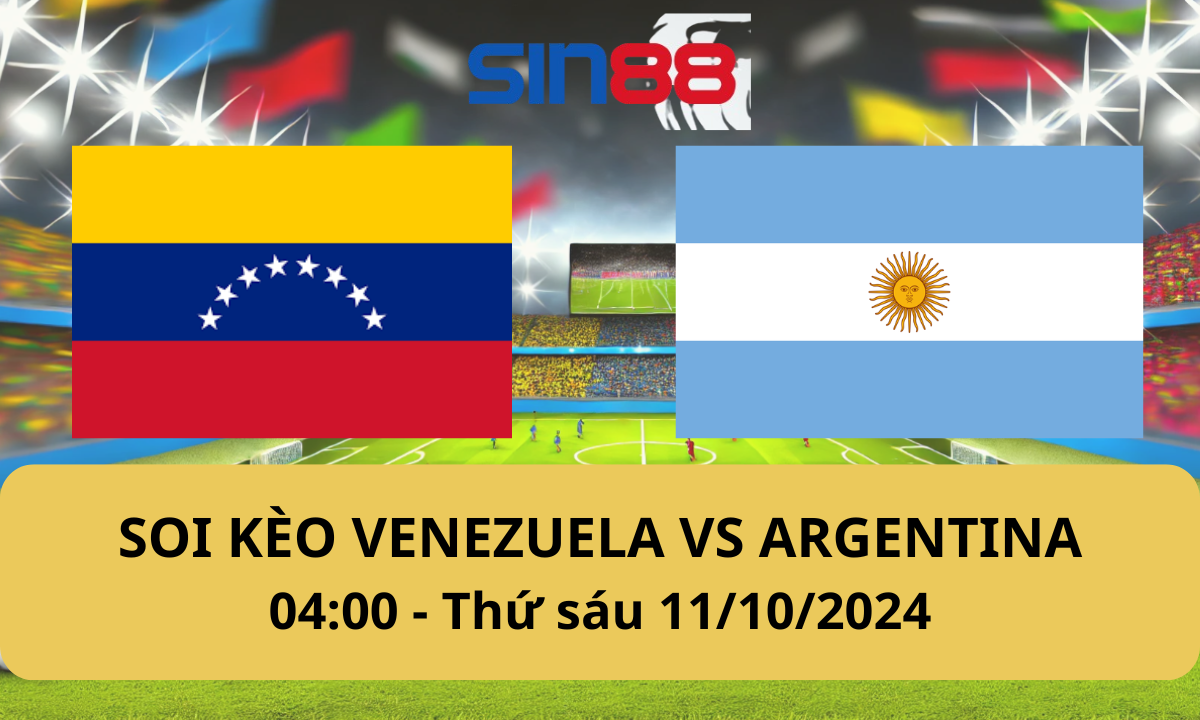 SIN88

SOI KÈO VENEZUELA VS ARGENTINA
04:00 - Thứ sáu 11/10/2024